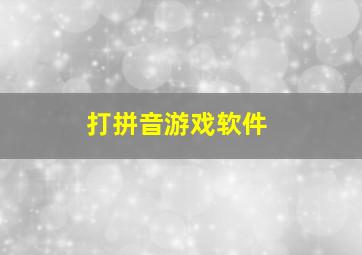 打拼音游戏软件